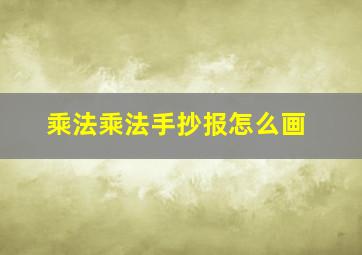 乘法乘法手抄报怎么画